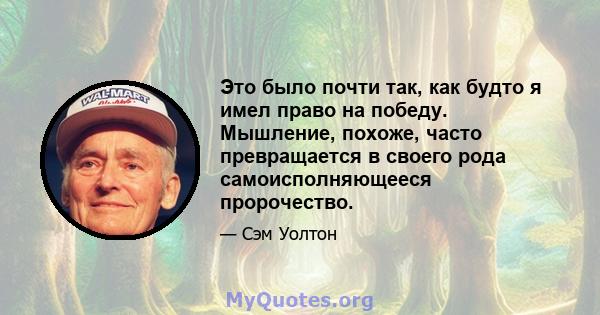 WAL-MART

Это было почти так, как будто я имел право на победу. Мышление, похоже, часто превращается в своего рода самоисполняющееся пророчество.

— Сэм Уолтон

MyQuotes.org